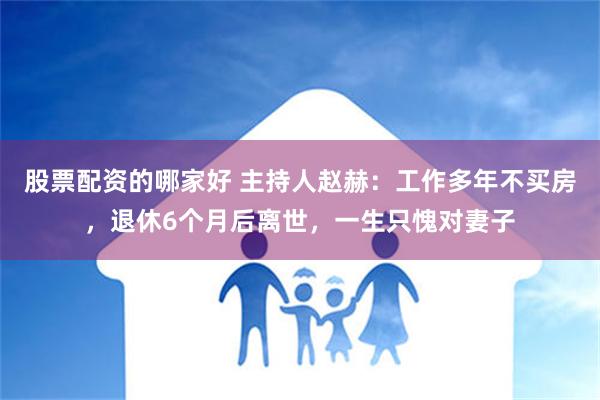 股票配资的哪家好 主持人赵赫：工作多年不买房，退休6个月后离世，一生只愧对妻子